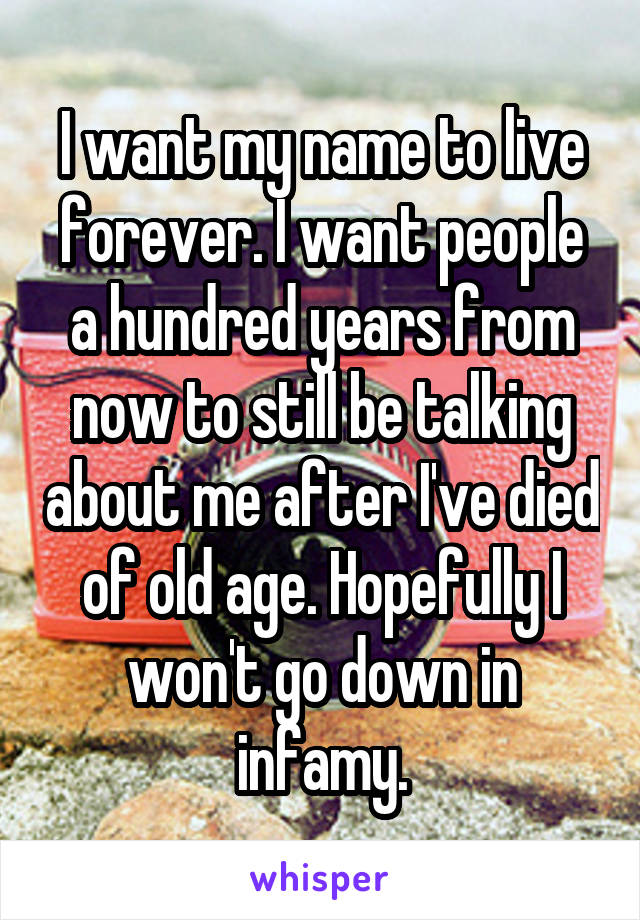 I want my name to live forever. I want people a hundred years from now to still be talking about me after I've died of old age. Hopefully I won't go down in infamy.

whisper